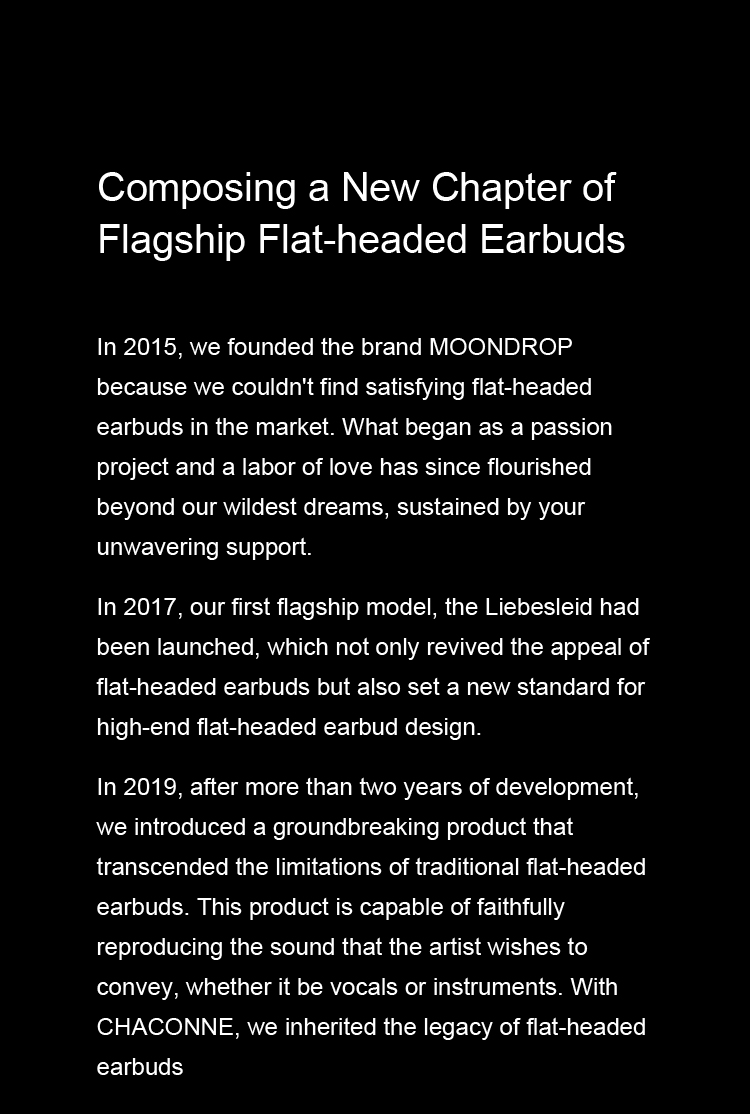 Composing a New Chapter of Flagship Flat-headed Earbuds

In 2015, we founded the brand MOONDROP because we couldn't find satisfying flat-headed earbuds in the market. What began as a passion project and a labor of love has since flourished beyond our wildest dreams, sustained by your unwavering support.

In 2017, our first flagship model, the Liebesleid had been launched, which not only revived the appeal of flat-headed earbuds but also set a new standard for high-end flat-headed earbud design.

In 2019, after more than two years of development, we introduced a groundbreaking product that transcended the limitations of traditional flat-headed earbuds. This product is capable of faithfully reproducing the sound that the artist wishes to convey, whether it be vocals or instruments. With CHACONNE, we inherited the legacy of flat-headed earbuds